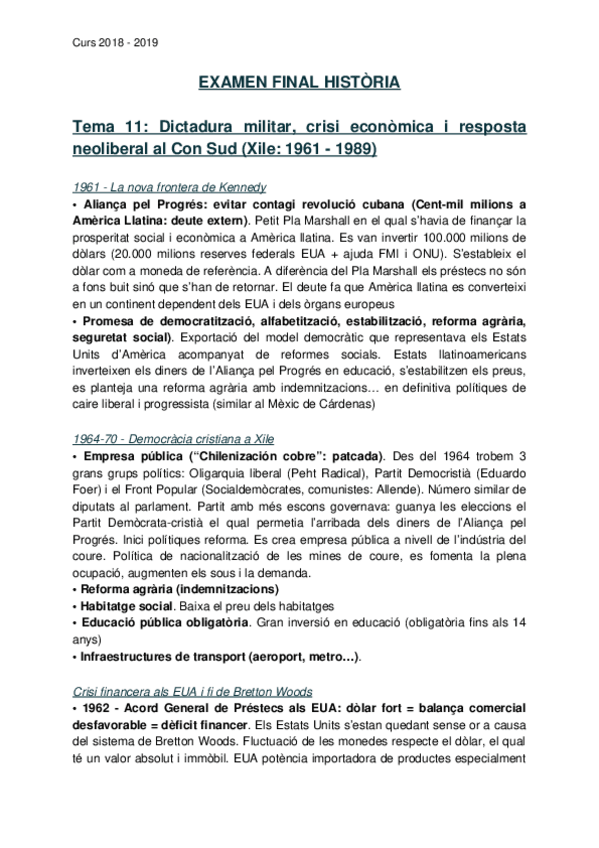 Curs 2018 - 2019

EXAMEN FINAL HISTÒRIA

Tema 11: Dictadura militar, crisi econòmica i resposta neoliberal al Con Sud (Xile: 1961 - 1989)

1961 - La nova frontera de Kennedy

• Aliança pel Progrés: evitar contagi revolució cubana (Cent-mil milions a Amèrica Llatina: deute extern). Petit Pla Marshall en el qual s'havia de finançar la prosperitat social i econòmica a Amèrica llatina. Es van invertir 100.000 milions de dòlars (20.000 milions reserves federals EUA + ajuda FMI i ONU). S'estableix el dòlar com a moneda de referència. A diferència del Pla Marshall els préstecs no són a fons buit sinó que s'han de retornar. El deute fa que Amèrica llatina es converteixi en un continent dependent dels EUA i dels òrgans europeus

• Promesa de democratització, alfabetització, estabilització, reforma agrària, seguretat social). Exportació del model democràtic que representava els Estats Units d'Amèrica acompanyat de reformes socials. Estats llatinoamericans inverteixen els diners de l'Aliança pel Progrés en educació, s'estabilitzen els preus, es planteja una reforma agrària amb indemnitzacions... en definitiva polítiques de caire liberal i progressista (similar al Mèxic de Cárdenas)

1964-70 - Democràcia cristiana a Xile

• Empresa pública ("Chilenización cobre": patcada). Des del 1964 trobem 3 grans grups polítics: Oligarquia liberal (Peht Radical), Partit Democristià (Eduardo Foer) i el Front Popular (Socialdemòcrates, comunistes: Allende). Número similar de diputats al parlament. Partit amb més escons governava: guanya les eleccions el Partit Demòcrata-cristià el qual permetia l'arribada dels diners de l'Aliança pel Progrés. Inici polítiques reforma. Es crea empresa pública a nivell de l'indústria del coure. Política de nacionalització de les mines de coure, es fomenta la plena ocupació, augmenten els sous i la demanda.

• Reforma agrària (indemnitzacions)

• Habitatge social. Baixa el preu dels habitatges

• Educació pública obligatòria. Gran inversió en educació (obligatòria fins als 14 anys)

• Infraestructures de transport (aeroport, metro...).

Crisi financera als EUA i fi de Bretton Woods

• 1962 - Acord General de Préstecs als EUA: dòlar fort = balança comercial desfavorable = dèficit financer. Els Estats Units s'estan quedant sense or a causa del sistema de Bretton Woods. Fluctuació de les monedes respecte el dòlar, el qual té un valor absolut i immòbil. EUA potència importadora de productes especialment